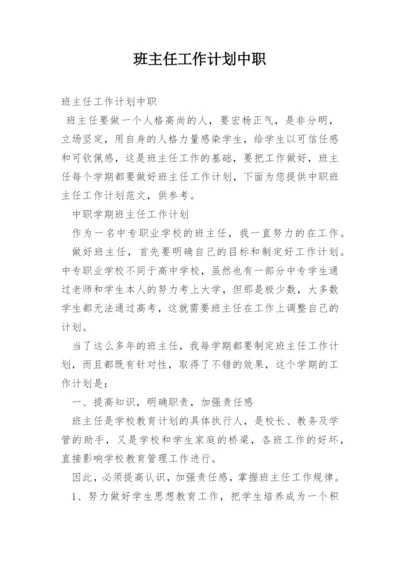 班主任工作计划中职

班主任工作计划中职

班主任要做一个人格高尚的人，要宏杨正气，是非分明，立场坚定，用自身的人格力量感染学生，给学生以可信任感和可钦佩感，这是班主任工作的基础，要把工作做好，班主任每个学期都要做好班主任工作计划，下面为您提供中职班主任工作计划范文，供参考。

中职学期班主任工作计划

作为一名中专职业学校的班主任，我一直努力的在工作。

做好班主任，首先要明确自己的目标和制定好工作计划。中专职业学校不同于高中学校，虽然也有一部分中专学生通过老师和学生本人的努力考上大学，但那是极少数，大多数学生都无法通过高考，这就需要班主任在工作上调整自己的计划。

当了这么多年的班主任，我每学期都要制定班主任工作计划，而且都既有针对性，取得了不错的效果，这个学期的工作计划是：

一、提高知识，明确职责，加强责任感

班主任是学校教育计划的具体执行人，是校长、教务及学管的助手，又是学校和学生家庭的桥梁，各班工作的好坏，直接影响学校教育管理工作进行。

因此，必须提高认识，加强责任感，掌握班主任工作规律。

1、努力做好学生思想教育工作，把学生培养成为一个积